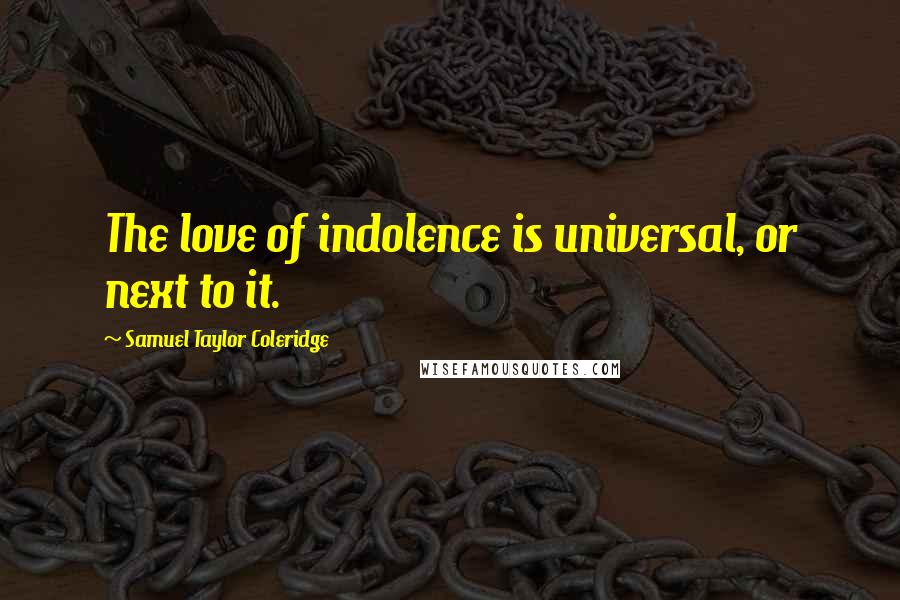 The love of indolence is universal, or next to it.

~ Samuel Taylor Coleridge

WISEFAMOUSQUOTES.COM